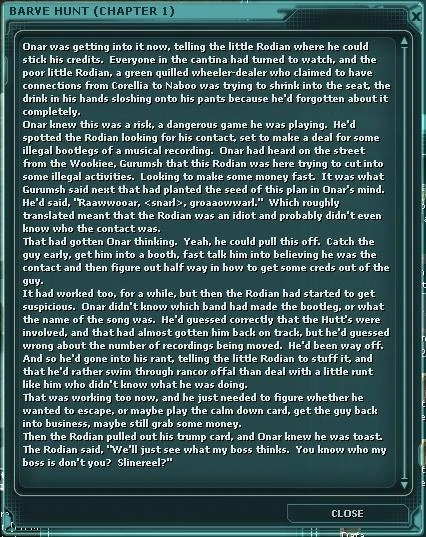 BARVE HUNT (CHAPTER 1)

Onar was getting into it now, telling the little Rodian where he could stick his credits. Everyone in the cantina had turned to watch, and the poor little Rodian, a green quilled wheeler-dealer who claimed to have connections from Corellia to Naboo was trying to shrink into the seat, the drink in his hands sloshing onto his pants because he'd forgotten about it completely.
Onar knew this was a risk, a dangerous game he was playing. He'd spotted the Rodian looking for his contact, set to make a deal for some illegal bootlegs of a musical recording. Onar had heard on the street from the Wookiee, Gurumsh that this Rodian was here trying to cut into some illegal activities. Looking to make some money fast. It was what Gurumsh said next that had planted the seed of this plan in Onar's mind. He'd said, "Raawwooar, <snarl>, groaaowwarl." Which roughly translated meant that the Rodian was an idiot and probably didn't even know who the contact was.
That had gotten Onar thinking. Yeah, he could pull this off. Catch the guy early, get him into a booth, fast talk him into believing he was the contact and then figure out half way in how to get some creds out of the guy.
It had worked too, for a while, but then the Rodian had started to get suspicious. Onar didn't know which band had made the bootleg, or what the name of the song was. He'd guessed correctly that the Hutt's were involved, and that had almost gotten him back on track, but he'd guessed wrong about the number of recordings being moved. He'd been way off. And so he'd gone into his rant, telling the little Rodian to stuff it, and that he'd rather swim through rancor offal than deal with a little runt like him who didn't know what he was doing.
That was working too now, and he just needed to figure whether he wanted to escape, or maybe play the calm down card, get the guy back into business, maybe still grab some money.
Then the Rodian pulled out his trump card, and Onar knew he was toast. The Rodian said, "We'll just see what my boss thinks. You know who my boss is don't you? Slinereel?"

CLOSE